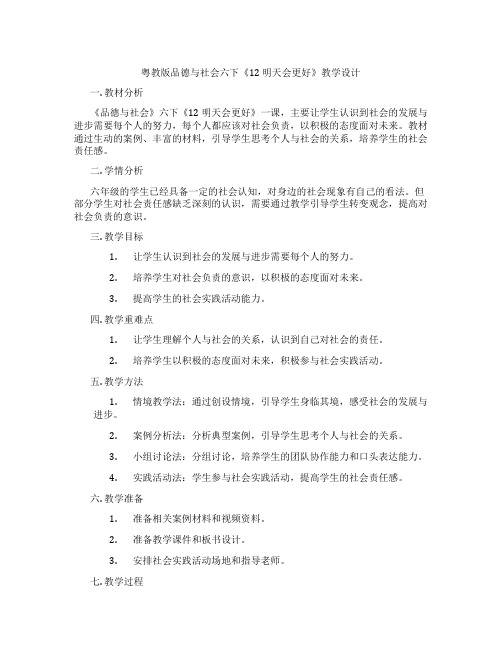 粤教版品德与社会六下《12 明天会更好》教学设计

一. 教材分析

《品德与社会》六下《12 明天会更好》一课，主要让学生认识到社会的发展与进步需要每个人的努力，每个人都应该对社会负责，以积极的态度面对未来。教材通过生动的案例、丰富的材料，引导学生思考个人与社会的关系，培养学生的社会责任感。

二. 学情分析

六年级的学生已经具备一定的社会认知，对身边的社会现象有自己的看法。但部分学生对社会责任感缺乏深刻的认识，需要通过教学引导学生转变观念，提高对社会负责的意识。

三. 教学目标

1. 让学生认识到社会的发展与进步需要每个人的努力。

2. 培养学生对社会负责的意识，以积极的态度面对未来。

3. 提高学生的社会实践活动能力。

四. 教学重难点

1. 让学生理解个人与社会的关系，认识到自己对社会的责任。

2. 培养学生以积极的态度面对未来，积极参与社会实践活动。

五. 教学方法

1. 情境教学法：通过创设情境，引导学生身临其境，感受社会的发展与进步。

2. 案例分析法：分析典型案例，引导学生思考个人与社会的关系。

3. 小组讨论法：分组讨论，培养学生的团队协作能力和口头表达能力。

4. 实践活动法：学生参与社会实践活动，提高学生的社会责任感。

六. 教学准备

1. 准备相关案例材料和视频资料。

2. 准备教学课件和板书设计。

3. 安排社会实践活动场地和指导老师。

七. 教学过程